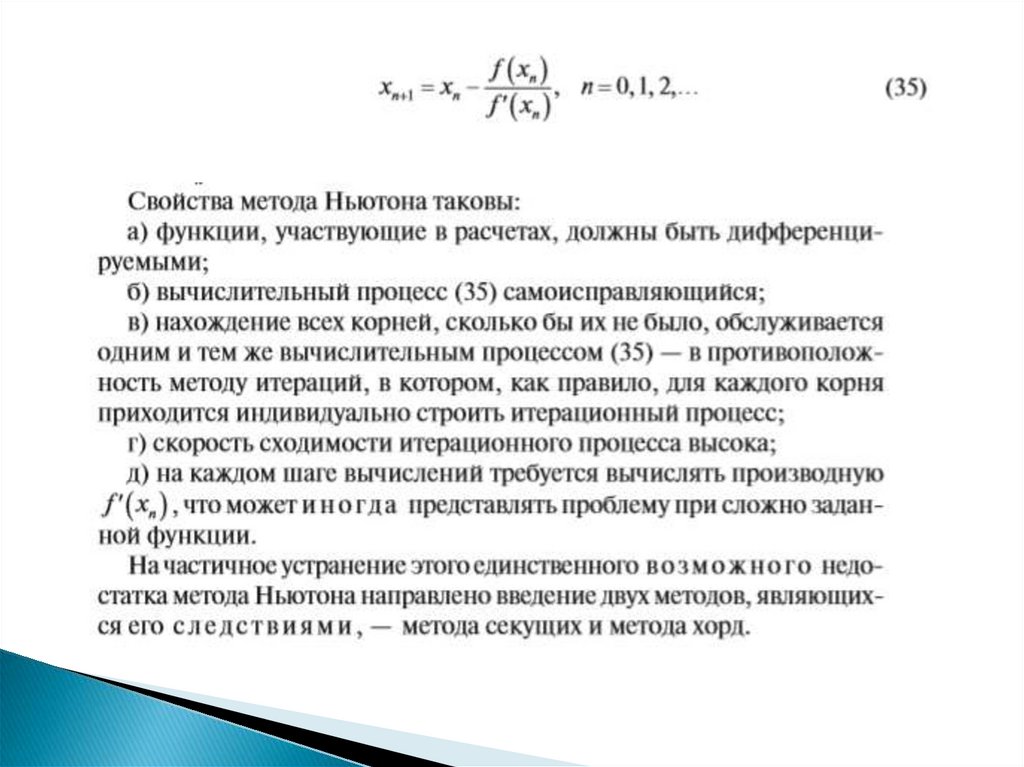 $x_{n+1} = x_n - \frac{f(x_n)}{f'(x_n)}, \quad n = 0, 1, 2, \ldots$ (35)

Свойства метода Ньютона таковы:
а) функции, участвующие в расчетах, должны быть дифференцируемыми;
б) вычислительный процесс (35) самоисправляющийся;
в) нахождение всех корней, сколько бы их не было, обслуживается одним и тем же вычислительным процессом (35) — в противоположность методу итераций, в котором, как правило, для каждого корня приходится индивидуально строить итерационный процесс;
г) скорость сходимости итерационного процесса высока;
д) на каждом шаге вычислений требуется вычислять производную $f'(x_n)$, что может иногда представлять проблему при сложно заданной функции.
На частичное устранение этого единственного возможного недостатка метода Ньютона направлено введение двух методов, являющихся его следствиями, — метода секущих и метода хорд.